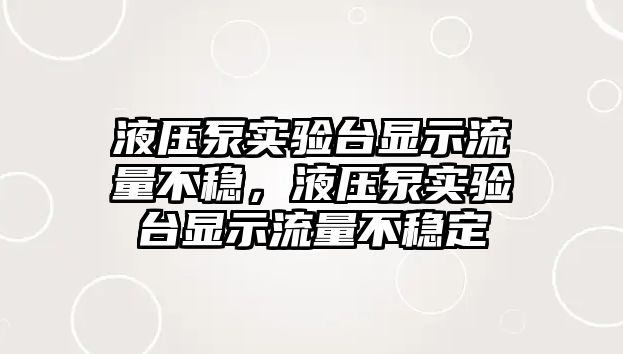 液压泵实验台显示流量不稳，液压泵实验台显示流量不稳定